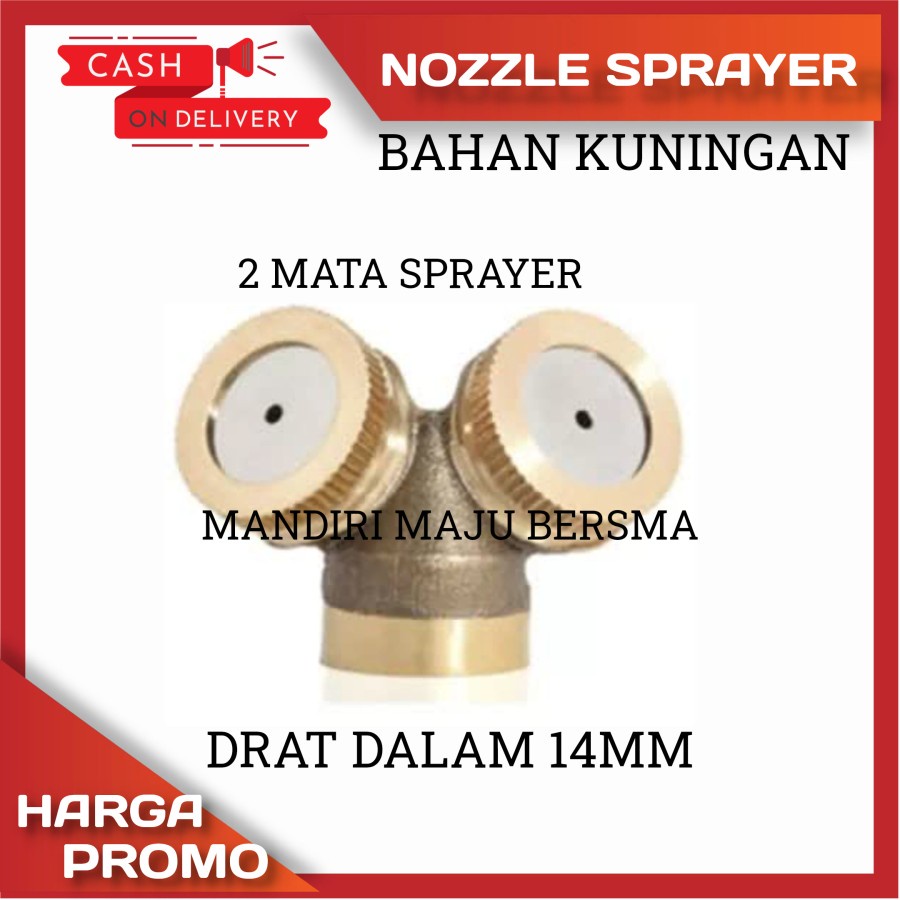 CASH
ON DELIVERY

NOZZLE SPRAYER

BAHAN KUNINGAN

2 MATA SPRAYER

MANDIRI MAJU BERSMA

DRAT DALAM 14MM

HARGA
PROMO